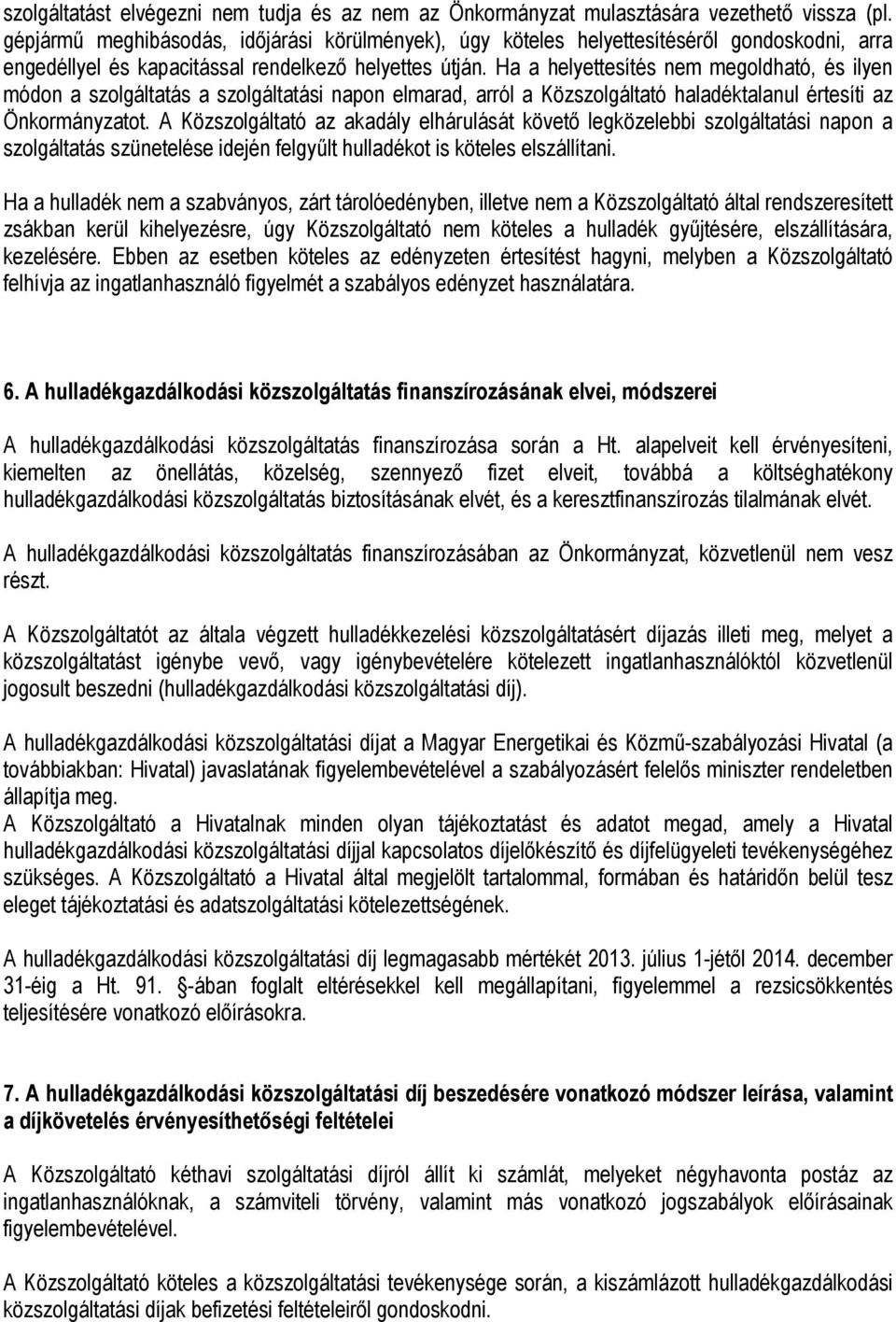 szolgáltatást elvégezni nem tudja és az nem az Önkormányzat mulasztására vezethető vissza (pl. gépjármű meghibásodás, időjárási körülmények), úgy köteles helyettesítéséről gondoskodni, arra engedéllyel és kapacitással rendelkező helyettes útján. Ha a helyettesítés nem megoldható, és ilyen módon a szolgáltatás a szolgáltatási napon elmarad, arról a Közszolgáltató haladéktalanul értesíti az Önkormányzatot. A Közszolgáltató az akadály elhárulását követő legközelebbi szolgáltatási napon a szolgáltatás szünetelése idején felgyűlt hulladékot is köteles elszállítani.

Ha a hulladék nem a szabványos, zárt tárolóedényben, illetve nem a Közszolgáltató által rendszeresített zsákban kerül kihelyezésre, úgy Közszolgáltató nem köteles a hulladék gyűjtésére, elszállítására, kezelésére. Ebben az esetben köteles az edényzeten értesítést hagyni, melyben a Közszolgáltató felhívja az ingatlanhasználó figyelmét a szabályos edényzet használatára.

6. A hulladékgazdálkodási közszolgáltatás finanszírozásának elvei, módszerei

A hulladékgazdálkodási közszolgáltatás finanszírozása során a Ht. alapelveit kell érvényesíteni, kiemelten az önellátás, közelség, szennyező fizet elveit, továbbá a költséghatékony hulladékgazdálkodási közszolgáltatás biztosításának elvét, és a keresztfinanszírozás tilalmának elvét.

A hulladékgazdálkodási közszolgáltatás finanszírozásában az Önkormányzat, közvetlenül nem vesz részt.

A Közszolgáltatót az általa végzett hulladékkezelési közszolgáltatásért díjazás illeti meg, melyet a közszolgáltatást igénybe vevő, vagy igénybevételére kötelezett ingatlanhasználóktól közvetlenül jogosult beszedni (hulladékgazdálkodási közszolgáltatási díj).

A hulladékgazdálkodási közszolgáltatási díjat a Magyar Energetikai és Közmű-szabályozási Hivatal (a továbbiakban: Hivatal) javaslatának figyelembevételével a szabályozásért felelős miniszter rendeletben állapítja meg.
A Közszolgáltató a Hivatalnak minden olyan tájékoztatást és adatot megad, amely a Hivatal hulladékgazdálkodási közszolgáltatási díjjal kapcsolatos díjelőkészítő és díjfelügyeleti tevékenységéhez szükséges. A Közszolgáltató a Hivatal által megjelölt tartalommal, formában és határidőn belül tesz eleget tájékoztatási és adatszolgáltatási kötelezettségének.

A hulladékgazdálkodási közszolgáltatási díj legmagasabb mértékét 2013. július 1-jétől 2014. december 31-éig a Ht. 91. -ában foglalt eltérésekkel kell megállapítani, figyelemmel a rezsicsökkentés teljesítésére vonatkozó előírásokra.

7. A hulladékgazdálkodási közszolgáltatási díj beszedésére vonatkozó módszer leírása, valamint a díjkövetelés érvényesíthetőségi feltételei

A Közszolgáltató kéthavi szolgáltatási díjról állít ki számlát, melyeket négyhavonta postáz az ingatlanhasználóknak, a számviteli törvény, valamint más vonatkozó jogszabályok előírásainak figyelembevételével.

A Közszolgáltató köteles a közszolgáltatási tevékenysége során, a kiszámlázott hulladékgazdálkodási közszolgáltatási díjak befizetési feltételeiről gondoskodni.